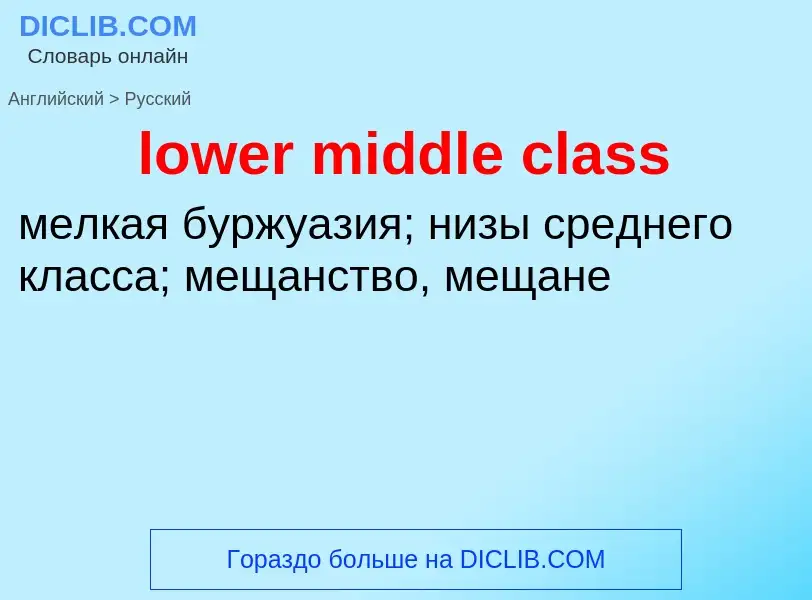 DICLIB.COM
Словарь онлайн

Английский > Русский

lower middle class

мелкая буржуазия; низы среднего класса; мещанство, мещане

Гораздо больше на DICLIB.COM